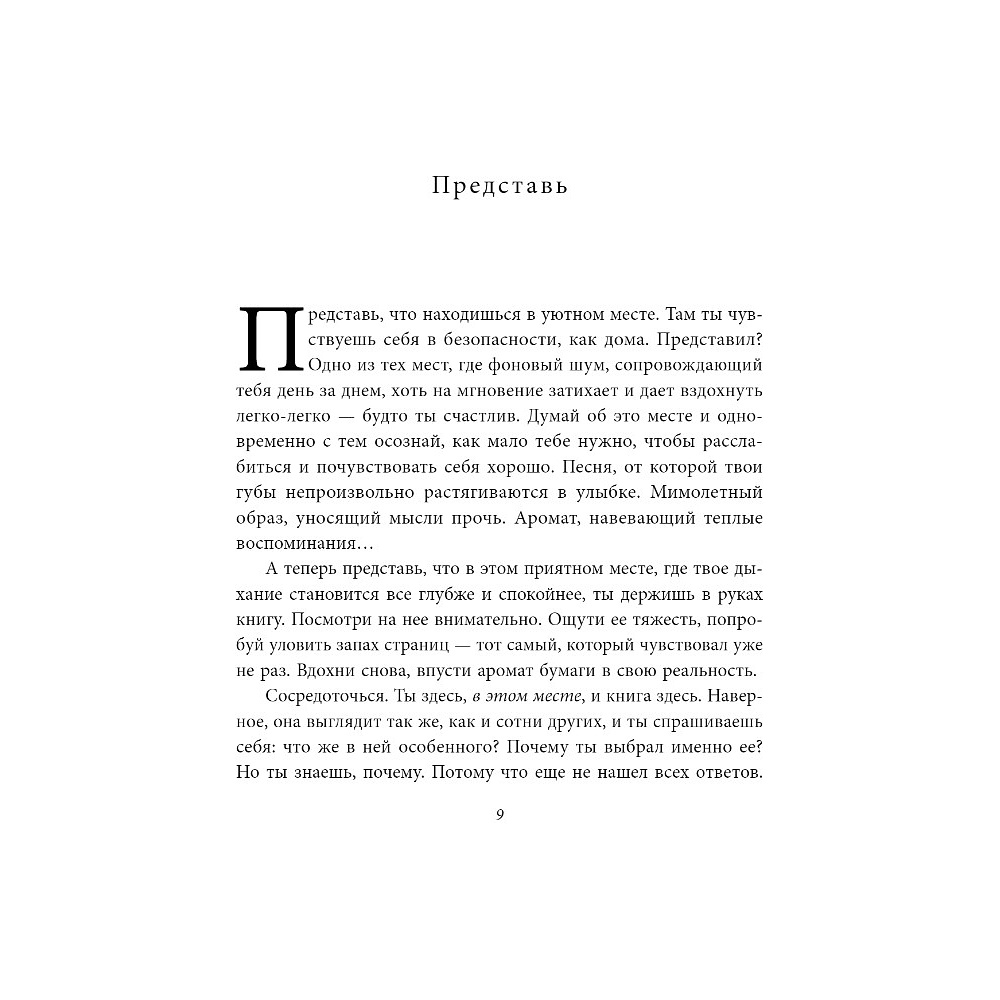 Представь

Представь, что находишься в уютном месте. Там ты чувствуешь себя в безопасности, как дома. Представил? Одно из тех мест, где фоновый шум, сопровождающий тебя день за днем, хоть на мгновение затихает и дает вздохнуть легко-легко — будто ты счастлив. Думай об это месте и одновременно с тем осознай, как мало тебе нужно, чтобы расслабиться и почувствовать себя хорошо. Песня, от которой твои губы непроизвольно растягиваются в улыбке. Мимолетный образ, уносящий мысли прочь. Аромат, навевающий теплые воспоминания…

А теперь представь, что в этом приятном месте, где твое дыхание становится все глубже и спокойнее, ты держишь в руках книгу. Посмотри на нее внимательно. Ощути ее тяжесть, попробуй уловить запах страниц — тот самый, который чувствовал уже не раз. Вдохни снова, впусти аромат бумаги в свою реальность.

Сосредоточься. Ты здесь, в этом месте, и книга здесь. Наверное, она выглядит так же, как и сотни других, и ты спрашиваешь себя: что же в ней особенного? Почему ты выбрал именно ее? Но ты знаешь, почему. Потому что еще не нашел всех ответов.

9